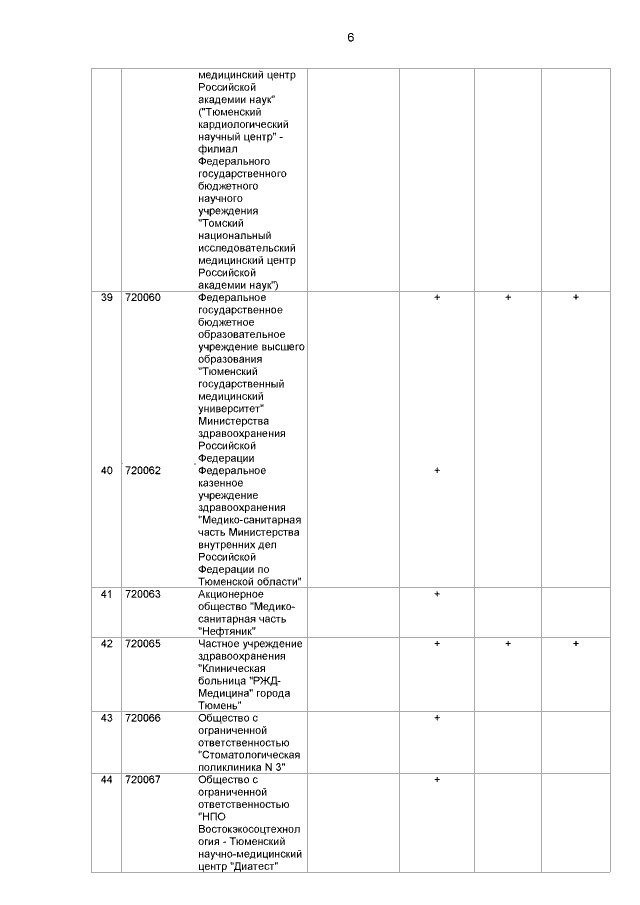 6

| | | | | | | |
|---|---|---|---|---|---|---|
| | | медицинский центр Российской академии наук" ("Тюменский кардиологический научный центр" - филиал Федерального государственного бюджетного научного учреждения "Томский национальный исследовательский медицинский центр Российской академии наук") | | | | |
| 39 | 720060 | Федеральное государственное бюджетное образовательное учреждение высшего образования "Тюменский государственный медицинский университет" Министерства здравоохранения Российской Федерации | | + | + | + |
| 40 | 720062 | Федеральное казенное учреждение здравоохранения "Медико-санитарная часть Министерства внутренних дел Российской Федерации по Тюменской области" | | + | | |
| 41 | 720063 | Акционерное общество "Медико-санитарная часть "Нефтяник" | | + | | |
| 42 | 720065 | Частное учреждение здравоохранения "Клиническая больница "РЖД-Медицина" города Тюмень" | | + | + | + |
| 43 | 720066 | Общество с ограниченной ответственностью "Стоматологическая поликлиника N 3" | | + | | |
| 44 | 720067 | Общество с ограниченной ответственностью "НПО Востокэкосоцтехнология - Тюменский научно-медицинский центр "Диатест" | | + | | |